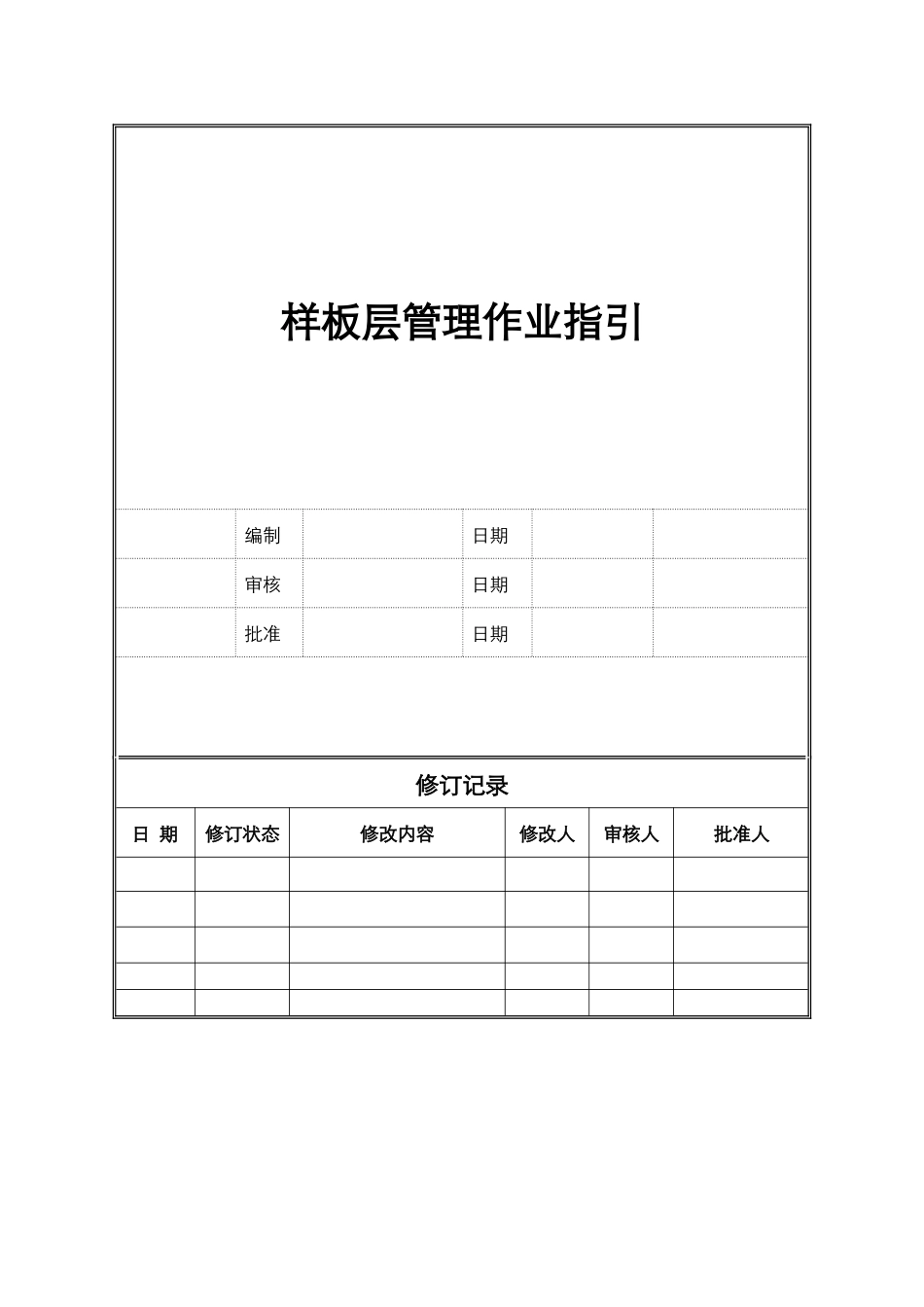 样板层管理作业指引

|  | 编制 |  | 日期 |  |  |
|---|---|---|---|---|---|
|  | 审核 |  | 日期 |  |  |
|  | 批准 |  | 日期 |  |  |

修订记录

| 日 期 | 修订状态 | 修改内容 | 修改人 | 审核人 | 批准人 |
|---|---|---|---|---|---|
|  |  |  |  |  |  |
|  |  |  |  |  |  |
|  |  |  |  |  |  |
|  |  |  |  |  |  |
|  |  |  |  |  |  |